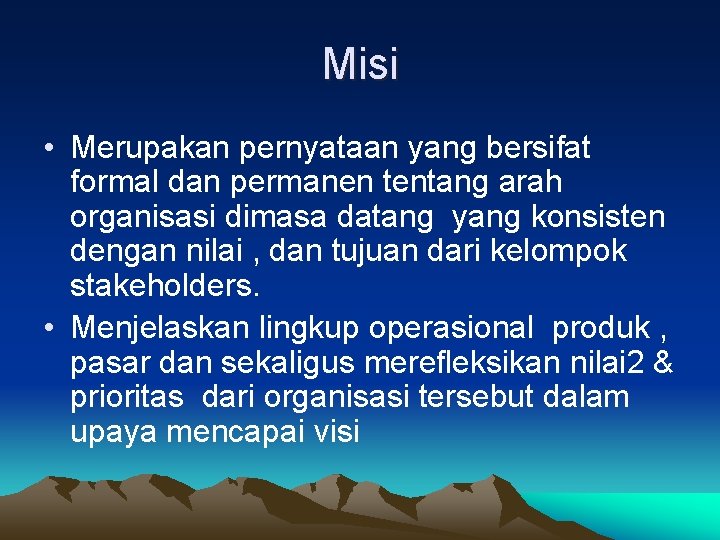 Misi

• Merupakan pernyataan yang bersifat formal dan permanen tentang arah organisasi dimasa datang yang konsisten dengan nilai , dan tujuan dari kelompok stakeholders.
• Menjelaskan lingkup operasional produk , pasar dan sekaligus merefleksikan nilai2 & prioritas dari organisasi tersebut dalam upaya mencapai visi